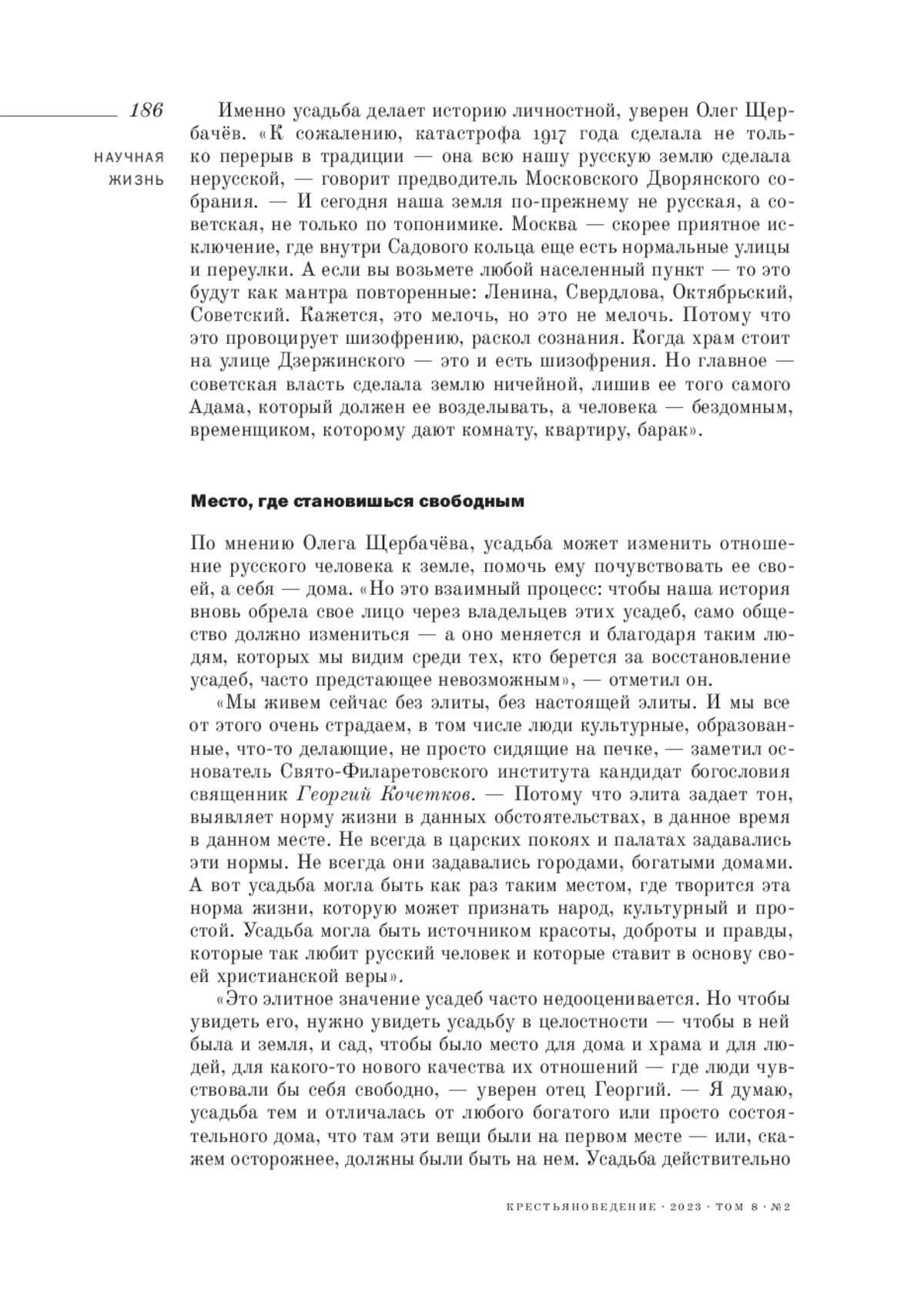 186

НАУЧНАЯ ЖИЗНЬ

Именно усадьба делает историю личностной, уверен Олег Щербачёв. «К сожалению, катастрофа 1917 года сделала не только перерыв в традиции — она всю нашу русскую землю сделала нерусской, — говорит предводитель Московского Дворянского собрания. — И сегодня наша земля по-прежнему не русская, а советская, не только по топонимике. Москва — скорее приятное исключение, где внутри Садового кольца еще есть нормальные улицы и переулки. А если вы возьмете любой населенный пункт — то это будут как мантра повторенные: Ленина, Свердлова, Октябрьский, Советский. Кажется, это мелочь, но это не мелочь. Потому что это провоцирует шизофрению, раскол сознания. Когда храм стоит на улице Дзержинского — это и есть шизофрения. Но главное — советская власть сделала землю ничейной, лишив ее того самого Адама, который должен ее возделывать, а человека — бездомным, временщиком, которому дают комнату, квартиру, барак».

Место, где становишься свободным

По мнению Олега Щербачёва, усадьба может изменить отношение русского человека к земле, помочь ему почувствовать ее своей, а себя — дома. «Но это взаимный процесс: чтобы наша история вновь обрела свое лицо через владельцев этих усадеб, само общество должно измениться — а оно меняется и благодаря таким людям, которых мы видим среди тех, кто берется за восстановление усадеб, часто предстающее невозможным», — отметил он.

«Мы живем сейчас без элиты, без настоящей элиты. И мы все от этого очень страдаем, в том числе люди культурные, образованные, что-то делающие, не просто сидящие на печке, — заметил основатель Свято-Филаретовского института кандидат богословия священник Георгий Кочетков. — Потому что элита задает тон, выявляет норму жизни в данных обстоятельствах, в данное время в данном месте. Не всегда в царских покоях и палатах задавались эти нормы. Не всегда они задавались городами, богатыми домами. А вот усадьба могла быть как раз таким местом, где творится эта норма жизни, которую может признать народ, культурный и простой. Усадьба могла быть источником красоты, доброты и правды, которые так любит русский человек и которые ставит в основу своей христианской веры».

«Это элитное значение усадеб часто недооценивается. Но чтобы увидеть его, нужно увидеть усадьбу в целостности — чтобы в ней была и земля, и сад, чтобы было место для дома и храма и для людей, для какого-то нового качества их отношений — где люди чувствовали бы себя свободно, — уверен отец Георгий. — Я думаю, усадьба тем и отличалась от любого богатого или просто состоятельного дома, что там эти вещи были на первом месте — или, скажем осторожнее, должны были быть на нем. Усадьба действительно

КРЕСТЬЯНОВЕДЕНИЕ · 2023 · ТОМ 8 · №2